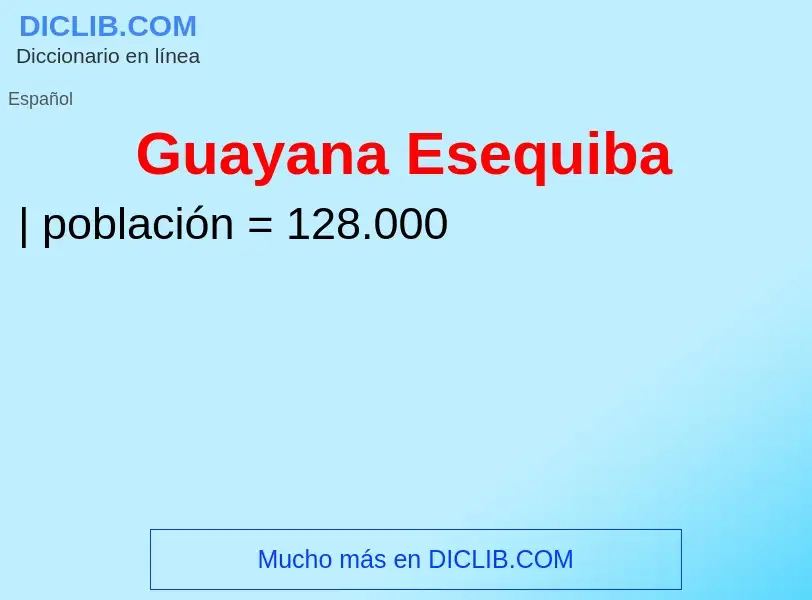 DICLIB.COM
Diccionario en línea

Español

Guayana Esequiba

| población = 128.000

Mucho más en DICLIB.COM